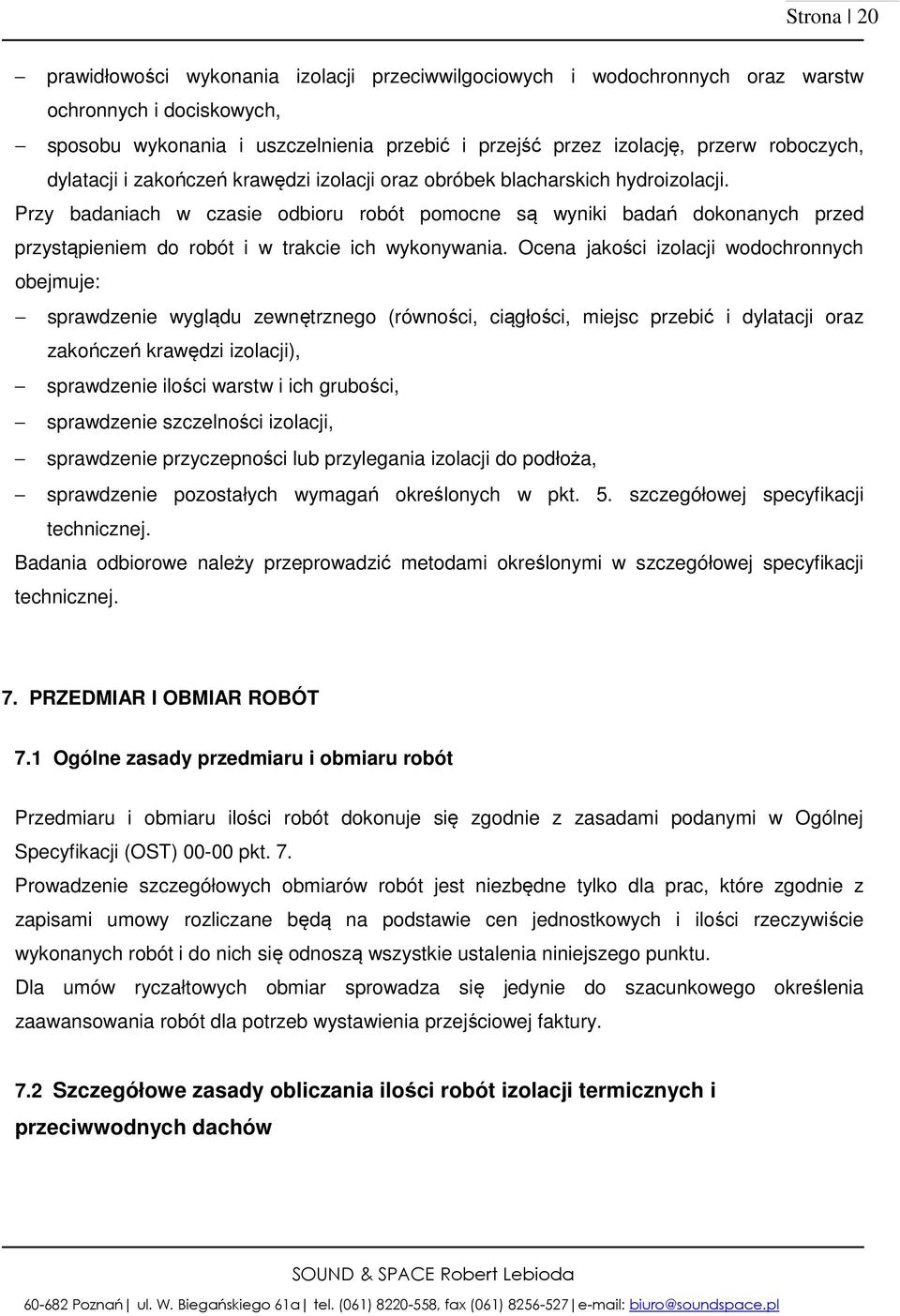 Strona | 20

– prawidłowości wykonania izolacji przeciwwilgociowych i wodochronnych oraz warstw ochronnych i dociskowych,

– sposobu wykonania i uszczelnienia przebić i przejść przez izolację, przerw roboczych, dylatacji i zakończeń krawędzi izolacji oraz obróbek blacharskich hydroizolacji.

Przy badaniach w czasie odbioru robót pomocne są wyniki badań dokonanych przed przystąpieniem do robót i w trakcie ich wykonywania. Ocena jakości izolacji wodochronnych obejmuje:

– sprawdzenie wyglądu zewnętrznego (równości, ciągłości, miejsc przebić i dylatacji oraz zakończeń krawędzi izolacji),

– sprawdzenie ilości warstw i ich grubości,

– sprawdzenie szczelności izolacji,

– sprawdzenie przyczepności lub przylegania izolacji do podłoża,

– sprawdzenie pozostałych wymagań określonych w pkt. 5. szczegółowej specyfikacji technicznej.

Badania odbiorowe należy przeprowadzić metodami określonymi w szczegółowej specyfikacji technicznej.

7. PRZEDMIAR I OBMIAR ROBÓT

7.1 Ogólne zasady przedmiaru i obmiaru robót

Przedmiaru i obmiaru ilości robót dokonuje się zgodnie z zasadami podanymi w Ogólnej Specyfikacji (OST) 00-00 pkt. 7.

Prowadzenie szczegółowych obmiarów robót jest niezbędne tylko dla prac, które zgodnie z zapisami umowy rozliczane będą na podstawie cen jednostkowych i ilości rzeczywiście wykonanych robót i do nich się odnoszą wszystkie ustalenia niniejszego punktu.

Dla umów ryczałtowych obmiar sprowadza się jedynie do szacunkowego określenia zaawansowania robót dla potrzeb wystawienia przejściowej faktury.

7.2 Szczegółowe zasady obliczania ilości robót izolacji termicznych i przeciwwodnych dachów

SOUND & SPACE Robert Lebioda

60-682 Poznań | ul. W. Biegańskiego 61a | tel. (061) 8220-558, fax (061) 8256-527 | e-mail: biuro@soundspace.pl